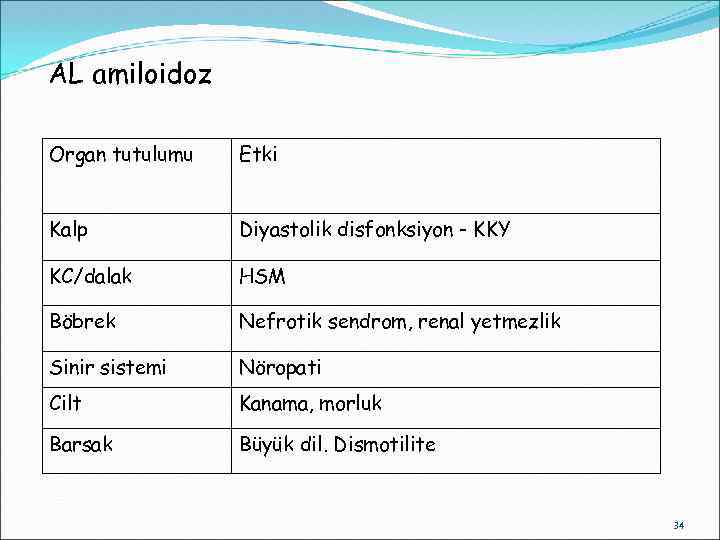 AL amiloidoz

| Organ tutulumu | Etki |
|---|---|
| Kalp | Diyastolik disfonksiyon - KKY |
| KC/dalak | HSM |
| Böbrek | Nefrotik sendrom, renal yetmezlik |
| Sinir sistemi | Nöropati |
| Cilt | Kanama, morluk |
| Barsak | Büyük dil. Dismotilite |

34